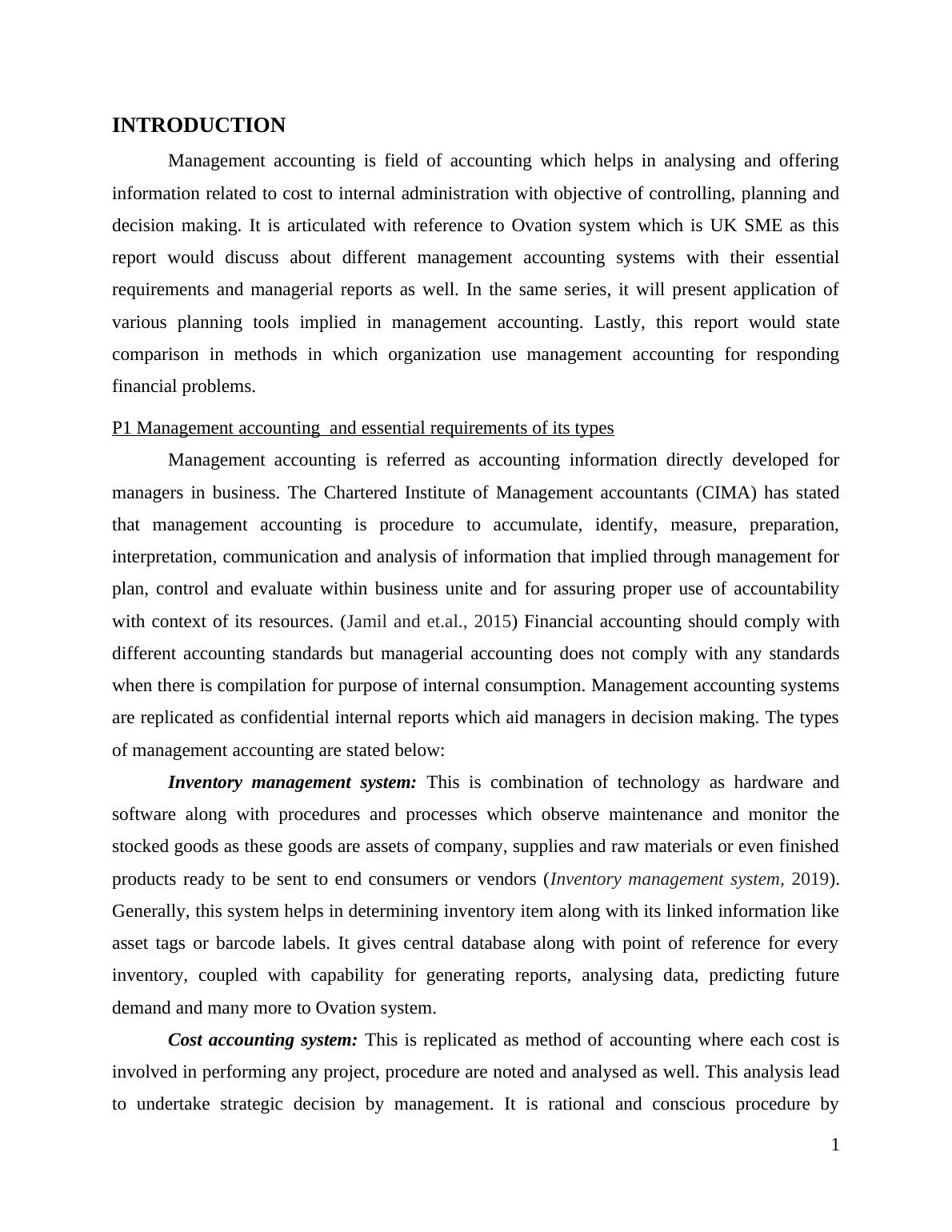 INTRODUCTION

Management accounting is field of accounting which helps in analysing and offering information related to cost to internal administration with objective of controlling, planning and decision making. It is articulated with reference to Ovation system which is UK SME as this report would discuss about different management accounting systems with their essential requirements and managerial reports as well. In the same series, it will present application of various planning tools implied in management accounting. Lastly, this report would state comparison in methods in which organization use management accounting for responding financial problems.

P1 Management accounting  and essential requirements of its types

Management accounting is referred as accounting information directly developed for managers in business. The Chartered Institute of Management accountants (CIMA) has stated that management accounting is procedure to accumulate, identify, measure, preparation, interpretation, communication and analysis of information that implied through management for plan, control and evaluate within business unite and for assuring proper use of accountability with context of its resources. (Jamil and et.al., 2015) Financial accounting should comply with different accounting standards but managerial accounting does not comply with any standards when there is compilation for purpose of internal consumption. Management accounting systems are replicated as confidential internal reports which aid managers in decision making. The types of management accounting are stated below:

Inventory management system: This is combination of technology as hardware and software along with procedures and processes which observe maintenance and monitor the stocked goods as these goods are assets of company, supplies and raw materials or even finished products ready to be sent to end consumers or vendors (Inventory management system, 2019). Generally, this system helps in determining inventory item along with its linked information like asset tags or barcode labels. It gives central database along with point of reference for every inventory, coupled with capability for generating reports, analysing data, predicting future demand and many more to Ovation system.

Cost accounting system: This is replicated as method of accounting where each cost is involved in performing any project, procedure are noted and analysed as well. This analysis lead to undertake strategic decision by management. It is rational and conscious procedure by

1